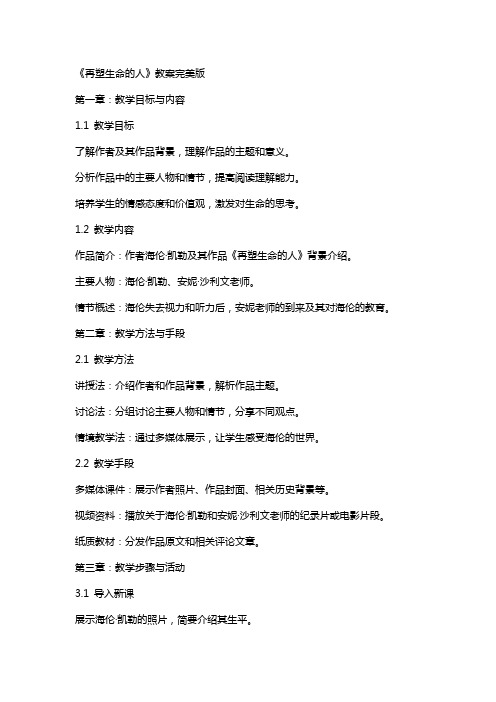 《再塑生命的人》教案完美版

第一章：教学目标与内容

1.1 教学目标

了解作者及其作品背景，理解作品的主题和意义。

分析作品中的主要人物和情节，提高阅读理解能力。

培养学生的情感态度和价值观，激发对生命的思考。

1.2 教学内容

作品简介：作者海伦·凯勒及其作品《再塑生命的人》背景介绍。

主要人物：海伦·凯勒、安妮·沙利文老师。

情节概述：海伦失去视力和听力后，安妮老师的到来及其对海伦的教育。

第二章：教学方法与手段

2.1 教学方法

讲授法：介绍作者和作品背景，解析作品主题。

讨论法：分组讨论主要人物和情节，分享不同观点。

情境教学法：通过多媒体展示，让学生感受海伦的世界。

2.2 教学手段

多媒体课件：展示作者照片、作品封面、相关历史背景等。

视频资料：播放关于海伦·凯勒和安妮·沙利文老师的纪录片或电影片段。

纸质教材：分发作品原文和相关评论文章。

第三章：教学步骤与活动

3.1 导入新课

展示海伦·凯勒的照片，简要介绍其生平。